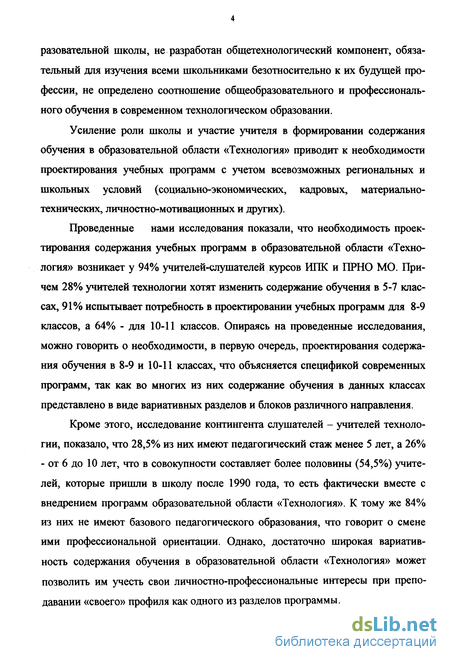 4

разовательной школы, не разработан общетехнологический компонент, обязательный для изучения всеми школьниками безотносительно к их будущей профессии, не определено соотношение общеобразовательного и профессионального обучения в современном технологическом образовании.

Усиление роли школы и участие учителя в формировании содержания обучения в образовательной области «Технология» приводит к необходимости проектирования учебных программ с учетом всевозможных региональных и школьных условий (социально-экономических, кадровых, материально-технических, личностно-мотивационных и других).

Проведенные нами исследования показали, что необходимость проектирования содержания учебных программ в образовательной области «Технология» возникает у 94% учителей-слушателей курсов ИПК и ПРНО МО. Причем 28% учителей технологии хотят изменить содержание обучения в 5-7 классах, 91% испытывает потребность в проектировании учебных программ для 8-9 классов, а 64% - для 10-11 классов. Опираясь на проведенные исследования, можно говорить о необходимости, в первую очередь, проектирования содержания обучения в 8-9 и 10-11 классах, что объясняется спецификой современных программ, так как во многих из них содержание обучения в данных классах представлено в виде вариативных разделов и блоков различного направления.

Кроме этого, исследование контингента слушателей – учителей технологии, показало, что 28,5% из них имеют педагогический стаж менее 5 лет, а 26% - от 6 до 10 лет, что в совокупности составляет более половины (54,5%) учителей, которые пришли в школу после 1990 года, то есть фактически вместе с внедрением программ образовательной области «Технология». К тому же 84% из них не имеют базового педагогического образования, что говорит о смене ими профессиональной ориентации. Однако, достаточно широкая вариативность содержания обучения в образовательной области «Технология» может позволить им учесть свои личностно-профессиональные интересы при преподавании «своего» профиля как одного из разделов программы.

dsLib.net
библиотека диссертаций